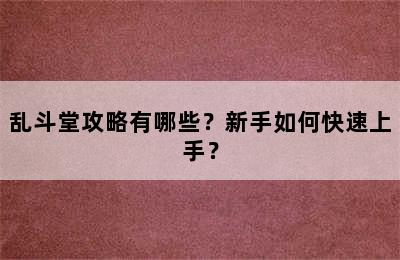 乱斗堂攻略有哪些？新手如何快速上手？